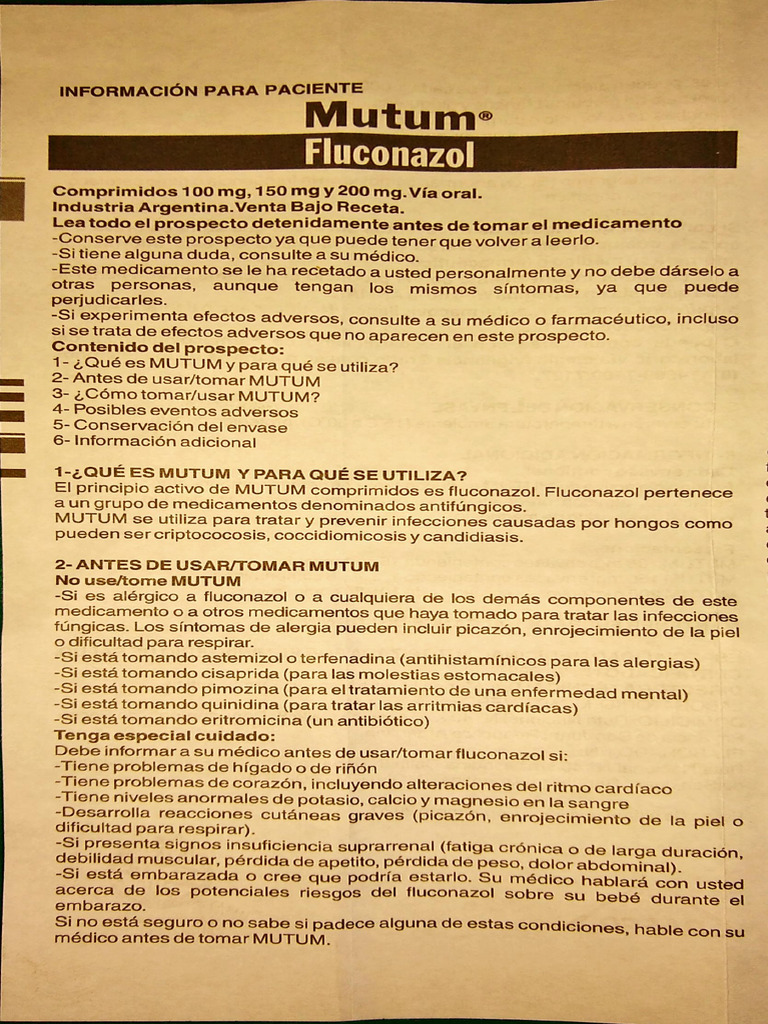 INFORMACIÓN PARA PACIENTE
Mutum®
Fluconazol

Comprimidos 100 mg, 150 mg y 200 mg. Vía oral.
Industria Argentina. Venta Bajo Receta.
Lea todo el prospecto detenidamente antes de tomar el medicamento
-Conserve este prospecto ya que puede tener que volver a leerlo.
-Si tiene alguna duda, consulte a su médico.
-Este medicamento se le ha recetado a usted personalmente y no debe dárselo a otras personas, aunque tengan los mismos síntomas, ya que puede perjudicarles.
-Si experimenta efectos adversos, consulte a su médico o farmacéutico, incluso si se trata de efectos adversos que no aparecen en este prospecto.
Contenido del prospecto:
1- ¿Qué es MUTUM y para qué se utiliza?
2- Antes de usar/tomar MUTUM
3- ¿Cómo tomar/usar MUTUM?
4- Posibles eventos adversos
5- Conservación del envase
6- Información adicional

1-¿QUÉ ES MUTUM Y PARA QUÉ SE UTILIZA?
El principio activo de MUTUM comprimidos es fluconazol. Fluconazol pertenece a un grupo de medicamentos denominados antifúngicos.
MUTUM se utiliza para tratar y prevenir infecciones causadas por hongos como pueden ser criptococosis, coccidiomicosis y candidiasis.

2- ANTES DE USAR/TOMAR MUTUM
No use/tome MUTUM
-Si es alérgico a fluconazol o a cualquiera de los demás componentes de este medicamento o a otros medicamentos que haya tomado para tratar las infecciones fúngicas. Los síntomas de alergia pueden incluir picazón, enrojecimiento de la piel o dificultad para respirar.
-Si está tomando astemizol o terfenadina (antihistamínicos para las alergias)
-Si está tomando cisaprida (para las molestias estomacales)
-Si está tomando pimozina (para el tratamiento de una enfermedad mental)
-Si está tomando quinidina (para tratar las arritmias cardíacas)
-Si está tomando eritromicina (un antibiótico)
Tenga especial cuidado:
Debe informar a su médico antes de usar/tomar fluconazol si:
-Tiene problemas de hígado o de riñón
-Tiene problemas de corazón, incluyendo alteraciones del ritmo cardíaco
-Tiene niveles anormales de potasio, calcio y magnesio en la sangre
-Desarrolla reacciones cutáneas graves (picazón, enrojecimiento de la piel o dificultad para respirar).
-Si presenta signos insuficiencia suprarrenal (fatiga crónica o de larga duración, debilidad muscular, pérdida de apetito, pérdida de peso, dolor abdominal).
-Si está embarazada o cree que podría estarlo. Su médico hablará con usted acerca de los potenciales riesgos del fluconazol sobre su bebé durante el embarazo.
Si no está seguro o no sabe si padece alguna de estas condiciones, hable con su médico antes de tomar MUTUM.